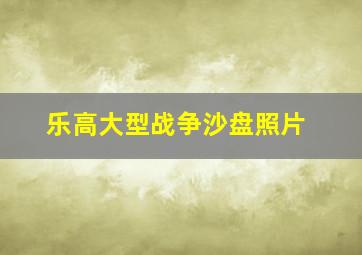 乐高大型战争沙盘照片